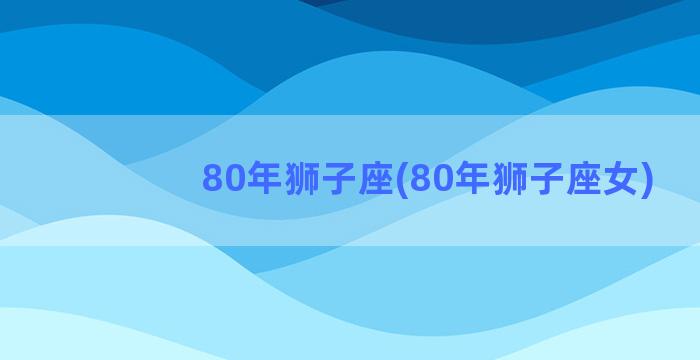 80年狮子座(80年狮子座女)